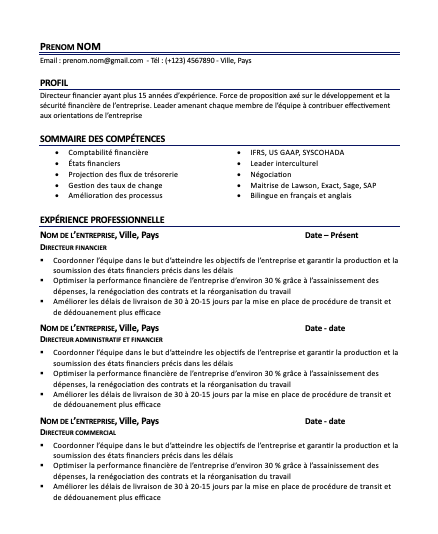 PRENOM NOM
Email : prenom.nom@gmail.com - Tél : (+123) 4567890 - Ville, Pays

PROFIL
Directeur financier ayant plus 15 années d'expérience. Force de proposition axé sur le développement et la sécurité financière de l'entreprise. Leader amenant chaque membre de l'équipe à contribuer effectivement aux orientations de l'entreprise

SOMMAIRE DES COMPÉTENCES
• Comptabilité financière
• États financiers
• Projection des flux de trésorerie
• Gestion des taux de change
• Amélioration des processus

• IFRS, US GAAP, SYSCOHADA
• Leader interculturel
• Négociation
• Maitrise de Lawson, Exact, Sage, SAP
• Bilingue en français et anglais

EXPÉRIENCE PROFESSIONNELLE
NOM DE L'ENTREPRISE, Ville, Pays Date – Présent
DIRECTEUR FINANCIER
• Coordonner l'équipe dans le but d'atteindre les objectifs de l'entreprise et garantir la production et la soumission des états financiers précis dans les délais
• Optimiser la performance financière de l'entreprise d'environ 30 % grâce à l'assainissement des dépenses, la renégociation des contrats et la réorganisation du travail
• Améliorer les délais de livraison de 30 à 20-15 jours par la mise en place de procédure de transit et de dédouanement plus efficace

NOM DE L'ENTREPRISE, Ville, Pays Date - date
DIRECTEUR ADMINISTRATIF ET FINANCIER
• Coordonner l'équipe dans le but d'atteindre les objectifs de l'entreprise et garantir la production et la soumission des états financiers précis dans les délais
• Optimiser la performance financière de l'entreprise d'environ 30 % grâce à l'assainissement des dépenses, la renégociation des contrats et la réorganisation du travail
• Améliorer les délais de livraison de 30 à 20-15 jours par la mise en place de procédure de transit et de dédouanement plus efficace

NOM DE L'ENTREPRISE, Ville, Pays Date - date
DIRECTEUR COMMERCIAL
• Coordonner l'équipe dans le but d'atteindre les objectifs de l'entreprise et garantir la production et la soumission des états financiers précis dans les délais
• Optimiser la performance financière de l'entreprise d'environ 30 % grâce à l'assainissement des dépenses, la renégociation des contrats et la réorganisation du travail
• Améliorer les délais de livraison de 30 à 20-15 jours par la mise en place de procédure de transit et de dédouanement plus efficace